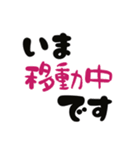 いま
移動中
です